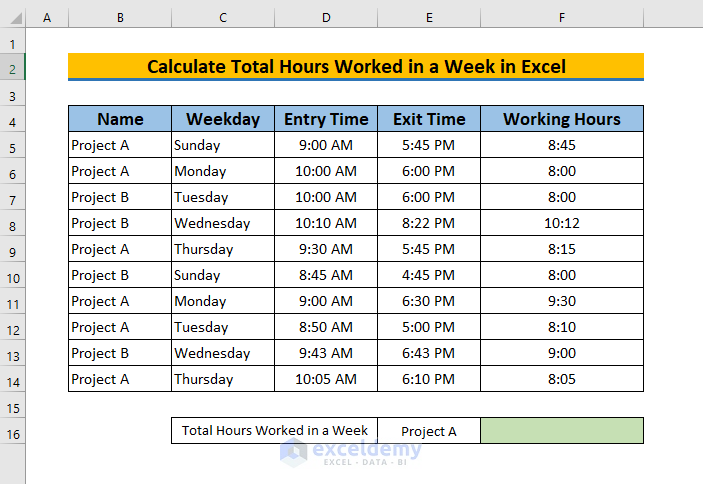 | | A | B | C | D | E | F |
|---|---|---|---|---|---|---|
| 1 | | | | | | |
| 2 | | Calculate Total Hours Worked in a Week in Excel | | | | |
| 3 | | | | | | |
| 4 | | Name | Weekday | Entry Time | Exit Time | Working Hours |
| 5 | | Project A | Sunday | 9:00 AM | 5:45 PM | 8:45 |
| 6 | | Project A | Monday | 10:00 AM | 6:00 PM | 8:00 |
| 7 | | Project B | Tuesday | 10:00 AM | 6:00 PM | 8:00 |
| 8 | | Project B | Wednesday | 10:10 AM | 8:22 PM | 10:12 |
| 9 | | Project A | Thursday | 9:30 AM | 5:45 PM | 8:15 |
| 10 | | Project B | Sunday | 8:45 AM | 4:45 PM | 8:00 |
| 11 | | Project A | Monday | 9:00 AM | 6:30 PM | 9:30 |
| 12 | | Project A | Tuesday | 8:50 AM | 5:00 PM | 8:10 |
| 13 | | Project B | Wednesday | 9:43 AM | 6:43 PM | 9:00 |
| 14 | | Project A | Thursday | 10:05 AM | 6:10 PM | 8:05 |
| 15 | | | | | | |
| 16 | | | Total Hours Worked in a Week | | Project A | |

exceldemy
EXCEL · DATA · BI